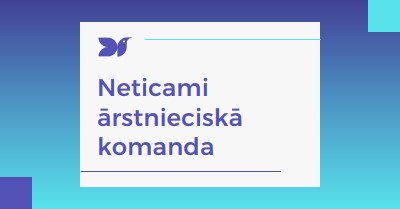 Neticami ārstnieciskā komanda